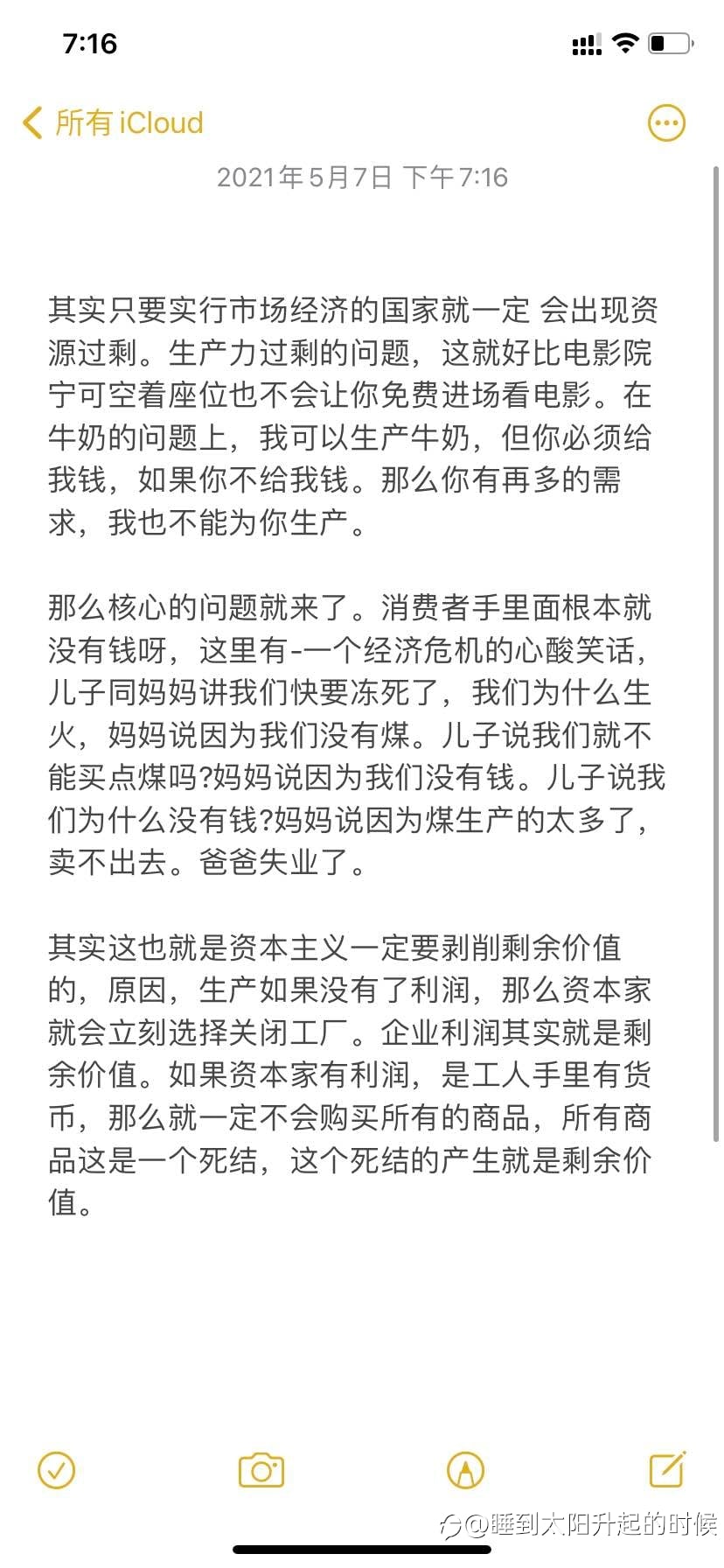 7:16

所有 iCloud

2021年5月7日 下午7:16

其实只要实行市场经济的国家就一定 会出现资源过剩。生产力过剩的问题，这就好比电影院宁可空着座位也不会让你免费进场看电影。在牛奶的问题上，我可以生产牛奶，但你必须给我钱，如果你不给我钱。那么你有再多的需求，我也不能为你生产。

那么核心的问题就来了。消费者手里面根本就没有钱呀，这里有-一个经济危机的心酸笑话，儿子同妈妈讲我们快要冻死了，我们为什么生火，妈妈说因为我们没有煤。儿子说我们就不能买点煤吗?妈妈说因为我们没有钱。儿子说我们为什么没有钱?妈妈说因为煤生产的太多了，卖不出去。爸爸失业了。

其实这也就是资本主义一定要剥削剩余价值的，原因，生产如果没有了利润，那么资本家就会立刻选择关闭工厂。企业利润其实就是剩余价值。如果资本家有利润，是工人手里有货币，那么就一定不会购买所有的商品，所有商品这是一个死结，这个死结的产生就是剩余价值。

@睡到太阳升起的时候